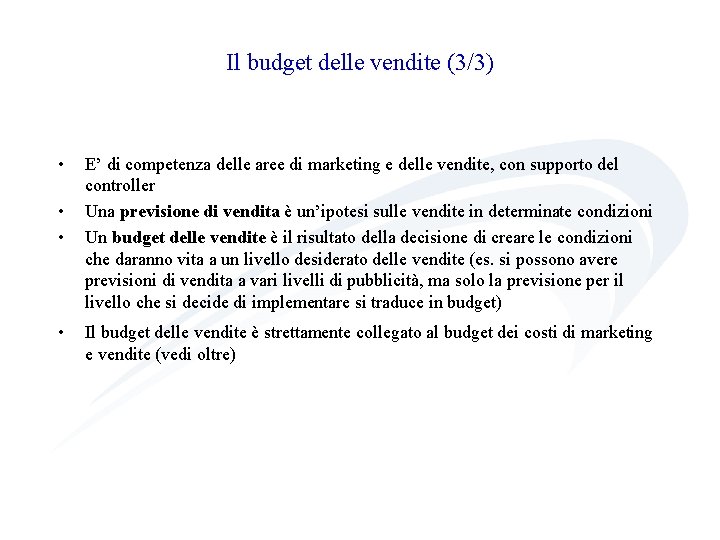 Il budget delle vendite (3/3)

• E’ di competenza delle aree di marketing e delle vendite, con supporto del controller
• Una previsione di vendita è un’ipotesi sulle vendite in determinate condizioni
• Un budget delle vendite è il risultato della decisione di creare le condizioni che daranno vita a un livello desiderato delle vendite (es. si possono avere previsioni di vendita a vari livelli di pubblicità, ma solo la previsione per il livello che si decide di implementare si traduce in budget)
• Il budget delle vendite è strettamente collegato al budget dei costi di marketing e vendite (vedi oltre)